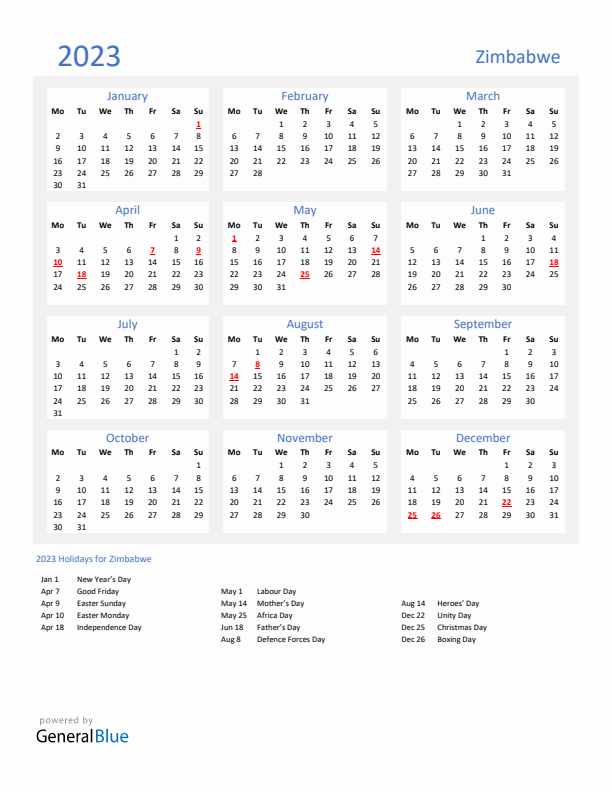 2023

Zimbabwe

January

| Mo | Tu | We | Th | Fr | Sa | Su |
|---|---|---|---|---|---|---|
| | | | | | | 1 |
| 2 | 3 | 4 | 5 | 6 | 7 | 8 |
| 9 | 10 | 11 | 12 | 13 | 14 | 15 |
| 16 | 17 | 18 | 19 | 20 | 21 | 22 |
| 23 | 24 | 25 | 26 | 27 | 28 | 29 |
| 30 | 31 | | | | | |

February

| Mo | Tu | We | Th | Fr | Sa | Su |
|---|---|---|---|---|---|---|
| | | 1 | 2 | 3 | 4 | 5 |
| 6 | 7 | 8 | 9 | 10 | 11 | 12 |
| 13 | 14 | 15 | 16 | 17 | 18 | 19 |
| 20 | 21 | 22 | 23 | 24 | 25 | 26 |
| 27 | 28 | | | | | |

March

| Mo | Tu | We | Th | Fr | Sa | Su |
|---|---|---|---|---|---|---|
| | | 1 | 2 | 3 | 4 | 5 |
| 6 | 7 | 8 | 9 | 10 | 11 | 12 |
| 13 | 14 | 15 | 16 | 17 | 18 | 19 |
| 20 | 21 | 22 | 23 | 24 | 25 | 26 |
| 27 | 28 | 29 | 30 | 31 | | |

April

| Mo | Tu | We | Th | Fr | Sa | Su |
|---|---|---|---|---|---|---|
| | | | | | 1 | 2 |
| 3 | 4 | 5 | 6 | 7 | 8 | 9 |
| 10 | 11 | 12 | 13 | 14 | 15 | 16 |
| 17 | 18 | 19 | 20 | 21 | 22 | 23 |
| 24 | 25 | 26 | 27 | 28 | 29 | 30 |

May

| Mo | Tu | We | Th | Fr | Sa | Su |
|---|---|---|---|---|---|---|
| 1 | 2 | 3 | 4 | 5 | 6 | 7 |
| 8 | 9 | 10 | 11 | 12 | 13 | 14 |
| 15 | 16 | 17 | 18 | 19 | 20 | 21 |
| 22 | 23 | 24 | 25 | 26 | 27 | 28 |
| 29 | 30 | 31 | | | | |

June

| Mo | Tu | We | Th | Fr | Sa | Su |
|---|---|---|---|---|---|---|
| | | | 1 | 2 | 3 | 4 |
| 5 | 6 | 7 | 8 | 9 | 10 | 11 |
| 12 | 13 | 14 | 15 | 16 | 17 | 18 |
| 19 | 20 | 21 | 22 | 23 | 24 | 25 |
| 26 | 27 | 28 | 29 | 30 | | |

July

| Mo | Tu | We | Th | Fr | Sa | Su |
|---|---|---|---|---|---|---|
| | | | | | 1 | 2 |
| 3 | 4 | 5 | 6 | 7 | 8 | 9 |
| 10 | 11 | 12 | 13 | 14 | 15 | 16 |
| 17 | 18 | 19 | 20 | 21 | 22 | 23 |
| 24 | 25 | 26 | 27 | 28 | 29 | 30 |
| 31 | | | | | | |

August

| Mo | Tu | We | Th | Fr | Sa | Su |
|---|---|---|---|---|---|---|
| | 1 | 2 | 3 | 4 | 5 | 6 |
| 7 | 8 | 9 | 10 | 11 | 12 | 13 |
| 14 | 15 | 16 | 17 | 18 | 19 | 20 |
| 21 | 22 | 23 | 24 | 25 | 26 | 27 |
| 28 | 29 | 30 | 31 | | | |

September

| Mo | Tu | We | Th | Fr | Sa | Su |
|---|---|---|---|---|---|---|
| | | | | 1 | 2 | 3 |
| 4 | 5 | 6 | 7 | 8 | 9 | 10 |
| 11 | 12 | 13 | 14 | 15 | 16 | 17 |
| 18 | 19 | 20 | 21 | 22 | 23 | 24 |
| 25 | 26 | 27 | 28 | 29 | 30 | |

October

| Mo | Tu | We | Th | Fr | Sa | Su |
|---|---|---|---|---|---|---|
| | | | | | | 1 |
| 2 | 3 | 4 | 5 | 6 | 7 | 8 |
| 9 | 10 | 11 | 12 | 13 | 14 | 15 |
| 16 | 17 | 18 | 19 | 20 | 21 | 22 |
| 23 | 24 | 25 | 26 | 27 | 28 | 29 |
| 30 | 31 | | | | | |

November

| Mo | Tu | We | Th | Fr | Sa | Su |
|---|---|---|---|---|---|---|
| | | 1 | 2 | 3 | 4 | 5 |
| 6 | 7 | 8 | 9 | 10 | 11 | 12 |
| 13 | 14 | 15 | 16 | 17 | 18 | 19 |
| 20 | 21 | 22 | 23 | 24 | 25 | 26 |
| 27 | 28 | 29 | 30 | | | |

December

| Mo | Tu | We | Th | Fr | Sa | Su |
|---|---|---|---|---|---|---|
| | | | | 1 | 2 | 3 |
| 4 | 5 | 6 | 7 | 8 | 9 | 10 |
| 11 | 12 | 13 | 14 | 15 | 16 | 17 |
| 18 | 19 | 20 | 21 | 22 | 23 | 24 |
| 25 | 26 | 27 | 28 | 29 | 30 | 31 |

2023 Holidays for Zimbabwe

Jan 1 New Year's Day
Apr 7 Good Friday
Apr 9 Easter Sunday
Apr 10 Easter Monday
Apr 18 Independence Day

May 1 Labour Day
May 14 Mother's Day
May 25 Africa Day
Jun 18 Father's Day
Aug 8 Defence Forces Day

Aug 14 Heroes' Day
Dec 22 Unity Day
Dec 25 Christmas Day
Dec 26 Boxing Day

powered by
GeneralBlue